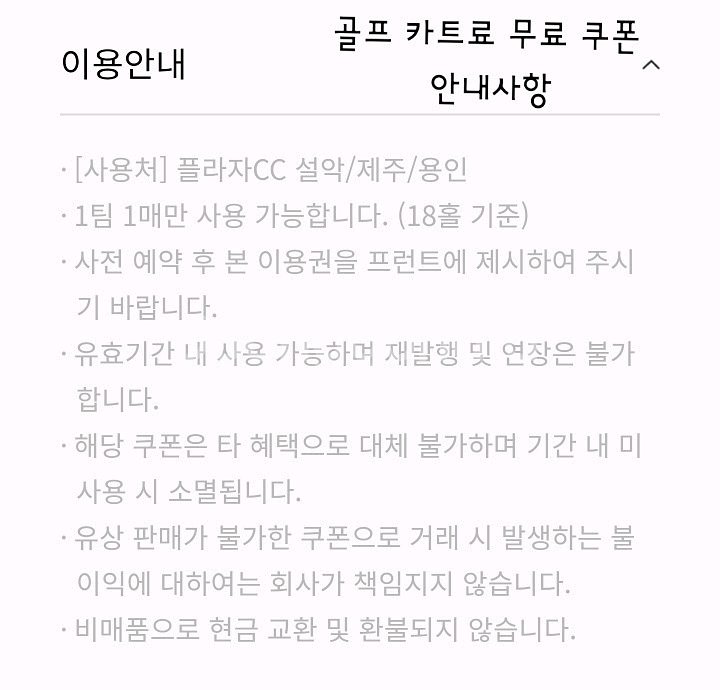 이용안내

골프 카트료 무료 쿠폰 안내사항

· [사용처] 플라자CC 설악/제주/용인
· 1팀 1매만 사용 가능합니다. (18홀 기준)
· 사전 예약 후 본 이용권을 프런트에 제시하여 주시기 바랍니다.
· 유효기간 내 사용 가능하며 재발행 및 연장은 불가합니다.
· 해당 쿠폰은 타 혜택으로 대체 불가하며 기간 내 미사용 시 소멸됩니다.
· 유상 판매가 불가한 쿠폰으로 거래 시 발생하는 불이익에 대하여는 회사가 책임지지 않습니다.
· 비매품으로 현금 교환 및 환불되지 않습니다.